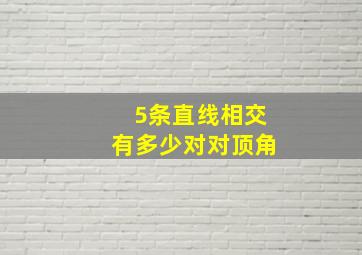 5条直线相交
有多少对对顶角